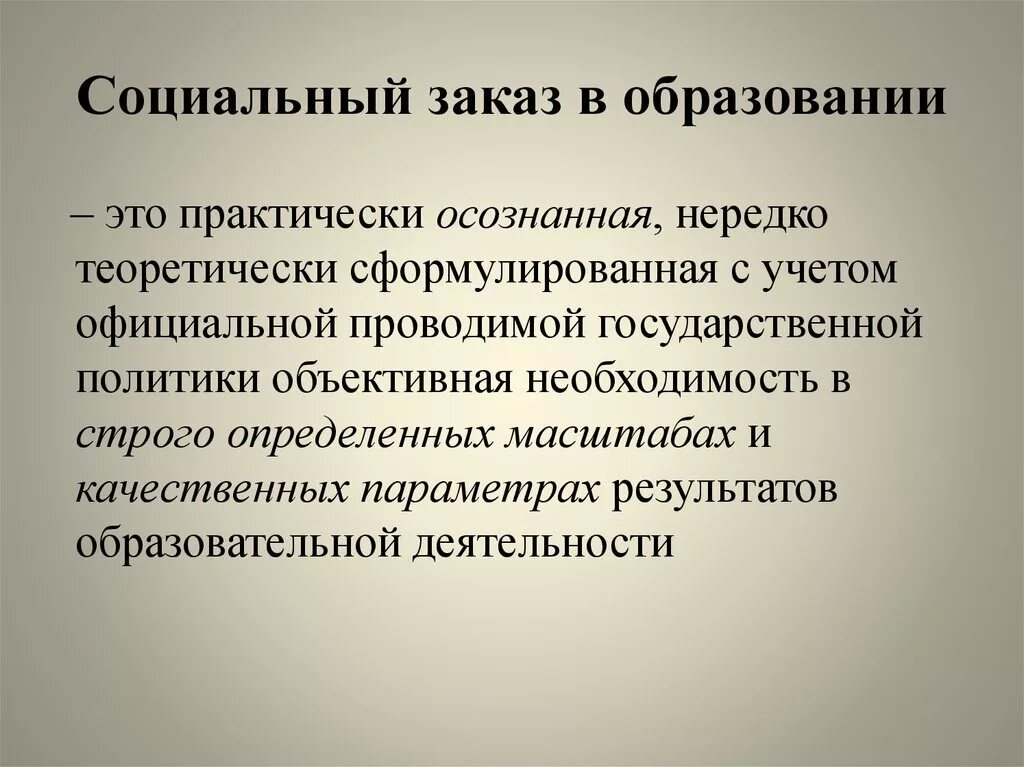 Социальный заказ в образовании

– это практически осознанная, нередко теоретически сформулированная с учетом официальной проводимой государственной политики объективная необходимость в строго определенных масштабах и качественных параметрах результатов образовательной деятельности